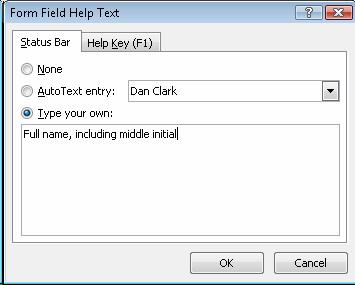 Form Field Help Text

?

Status Bar

Help Key (F1)

None

AutoText entry:

Dan Clark

Type your own:

Full name, including middle initial

OK

Cancel